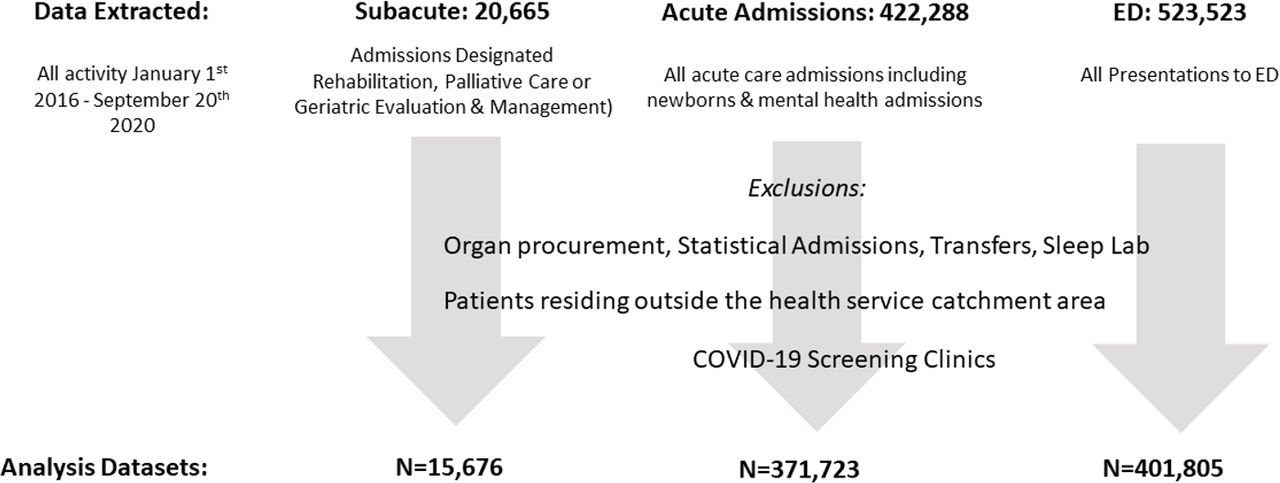 Data Extracted:

All activity January 1$^{st}$ 2016 - September 20$^{th}$ 2020

Subacute: 20,665

Admissions Designated Rehabilitation, Palliative Care or Geriatric Evaluation & Management)

Acute Admissions: 422,288

All acute care admissions including newborns & mental health admissions

ED: 523,523

All Presentations to ED

Exclusions:

Organ procurement, Statistical Admissions, Transfers, Sleep Lab

Patients residing outside the health service catchment area

COVID-19 Screening Clinics

Analysis Datasets:

N=15,676

N=371,723

N=401,805